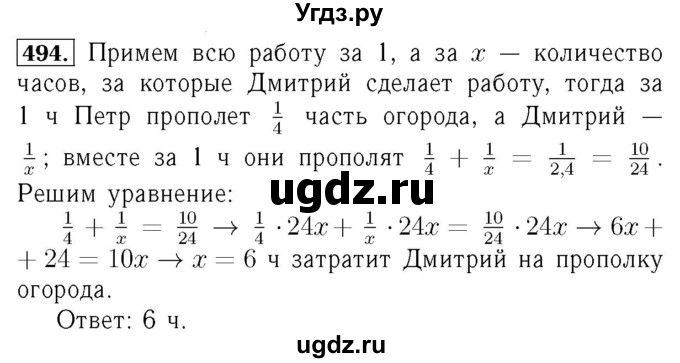 Угдз.ру

494. Примем всю работу за 1, а за $x$ — количество часов, за которые Дмитрий сделает работу, тогда за 1 ч Петр прополет $\frac{1}{4}$ часть огорода, а Дмитрий — $\frac{1}{x}$; вместе за 1 ч они прополят $\frac{1}{4} + \frac{1}{x} = \frac{1}{2,4} = \frac{10}{24}$.

ugdz.ru

Решим уравнение:

$\frac{1}{4} + \frac{1}{x} = \frac{10}{24} \rightarrow \frac{1}{4} \cdot 24x + \frac{1}{x} \cdot 24x = \frac{10}{24} \cdot 24x \rightarrow 6x + 24 = 10x \rightarrow x = 6$ ч затратит Дмитрий на прополку огорода.

Ответ: 6 ч.

ugdz.ru